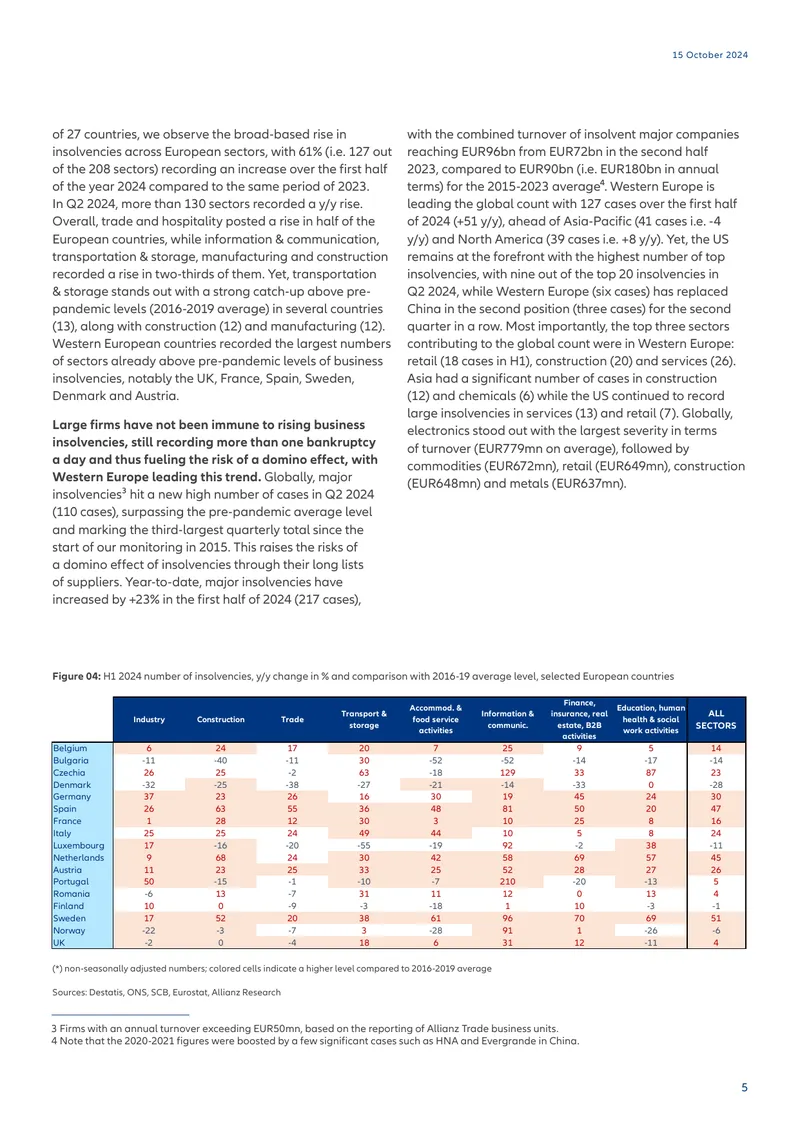 15 October 2024

of 27 countries, we observe the broad-based rise in insolvencies across European sectors, with 61% (i.e. 127 out of the 208 sectors) recording an increase over the first half of the year 2024 compared to the same period of 2023. In Q2 2024, more than 130 sectors recorded a y/y rise. Overall, trade and hospitality posted a rise in half of the European countries, while information & communication, transportation & storage, manufacturing and construction recorded a rise in two-thirds of them. Yet, transportation & storage stands out with a strong catch-up above pre-pandemic levels (2016-2019 average) in several countries (13), along with construction (12) and manufacturing (12). Western European countries recorded the largest numbers of sectors already above pre-pandemic levels of business insolvencies, notably the UK, France, Spain, Sweden, Denmark and Austria.

Large firms have not been immune to rising business insolvencies, still recording more than one bankruptcy a day and thus fueling the risk of a domino effect, with Western Europe leading this trend. Globally, major insolvencies$^{3}$ hit a new high number of cases in Q2 2024 (110 cases), surpassing the pre-pandemic average level and marking the third-largest quarterly total since the start of our monitoring in 2015. This raises the risks of a domino effect of insolvencies through their long lists of suppliers. Year-to-date, major insolvencies have increased by +23% in the first half of 2024 (217 cases), with the combined turnover of insolvent major companies reaching EUR96bn from EUR72bn in the second half 2023, compared to EUR90bn (i.e. EUR180bn in annual terms) for the 2015-2023 average$^{4}$. Western Europe is leading the global count with 127 cases over the first half of 2024 (+51 y/y), ahead of Asia-Pacific (41 cases i.e. -4 y/y) and North America (39 cases i.e. +8 y/y). Yet, the US remains at the forefront with the highest number of top insolvencies, with nine out of the top 20 insolvencies in Q2 2024, while Western Europe (six cases) has replaced China in the second position (three cases) for the second quarter in a row. Most importantly, the top three sectors contributing to the global count were in Western Europe: retail (18 cases in H1), construction (20) and services (26). Asia had a significant number of cases in construction (12) and chemicals (6) while the US continued to record large insolvencies in services (13) and retail (7). Globally, electronics stood out with the largest severity in terms of turnover (EUR779mn on average), followed by commodities (EUR672mn), retail (EUR649mn), construction (EUR648mn) and metals (EUR637mn).

Figure 04: H1 2024 number of insolvencies, y/y change in % and comparison with 2016-19 average level, selected European countries

| | Industry | Construction | Trade | Transport & storage | Accommod. & food service activities | Information & communic. | Finance, insurance, real estate, B2B activities | Education, human health & social work activities | ALL SECTORS |
|---|---|---|---|---|---|---|---|---|---|
| Belgium | 6 | 24 | 17 | 20 | 7 | 25 | 9 | 5 | 14 |
| Bulgaria | -11 | -40 | -11 | 30 | -52 | -52 | -14 | -17 | -14 |
| Czechia | 26 | 25 | -2 | 63 | -18 | 129 | 33 | 87 | 23 |
| Denmark | -32 | -25 | -38 | -27 | -21 | -14 | -33 | 0 | -28 |
| Germany | 37 | 23 | 26 | 16 | 30 | 19 | 45 | 24 | 30 |
| Spain | 26 | 63 | 55 | 36 | 48 | 81 | 50 | 20 | 47 |
| France | 1 | 28 | 12 | 30 | 3 | 10 | 25 | 8 | 16 |
| Italy | 25 | 25 | 24 | 49 | 44 | 10 | 5 | 8 | 24 |
| Luxembourg | 17 | -16 | -20 | -55 | -19 | 92 | -2 | 38 | -11 |
| Netherlands | 9 | 68 | 24 | 30 | 42 | 58 | 69 | 57 | 45 |
| Austria | 11 | 23 | 25 | 33 | 25 | 52 | 28 | 27 | 26 |
| Portugal | 50 | -15 | -1 | -10 | -7 | 210 | -20 | -13 | 5 |
| Romania | -6 | 13 | -7 | 31 | 11 | 12 | 0 | 13 | 4 |
| Finland | 10 | 0 | -9 | -3 | -18 | 1 | 10 | -3 | -1 |
| Sweden | 17 | 52 | 20 | 38 | 61 | 96 | 70 | 69 | 51 |
| Norway | -22 | -3 | -7 | 3 | -28 | 91 | 1 | -26 | -6 |
| UK | -2 | 0 | -4 | 18 | 6 | 31 | 12 | -11 | 4 |

(*) non-seasonally adjusted numbers; colored cells indicate a higher level compared to 2016-2019 average

Sources: Destatis, ONS, SCB, Eurostat, Allianz Research

3 Firms with an annual turnover exceeding EUR50mn, based on the reporting of Allianz Trade business units.
4 Note that the 2020-2021 figures were boosted by a few significant cases such as HNA and Evergrande in China.

5